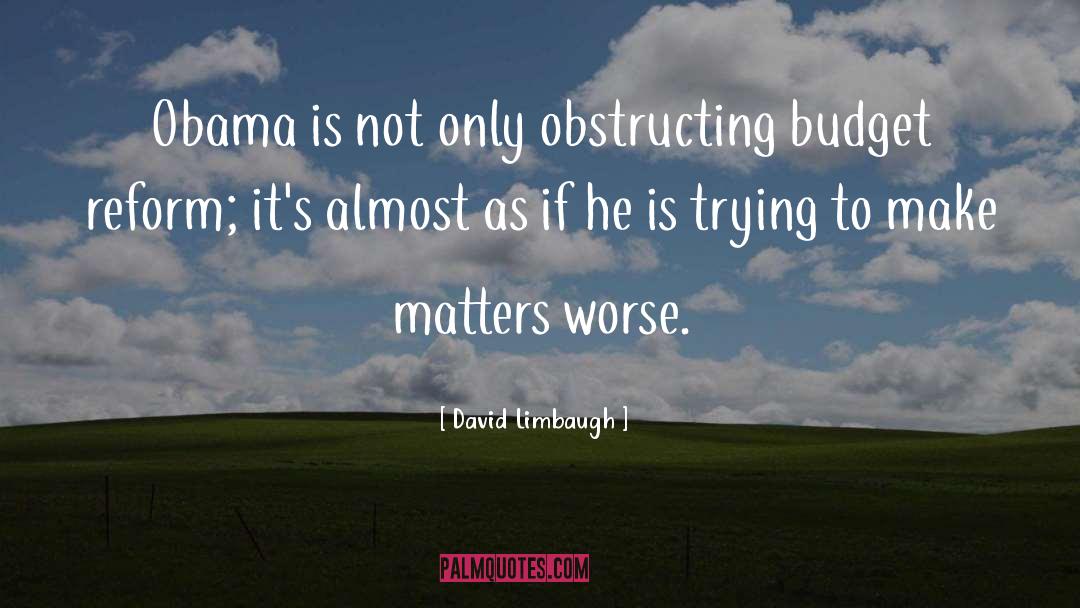 Obama is not only obstructing budget reform; it's almost as if he is trying to make matters worse.

[ David Limbaugh ]

PALMQUOTES.COM